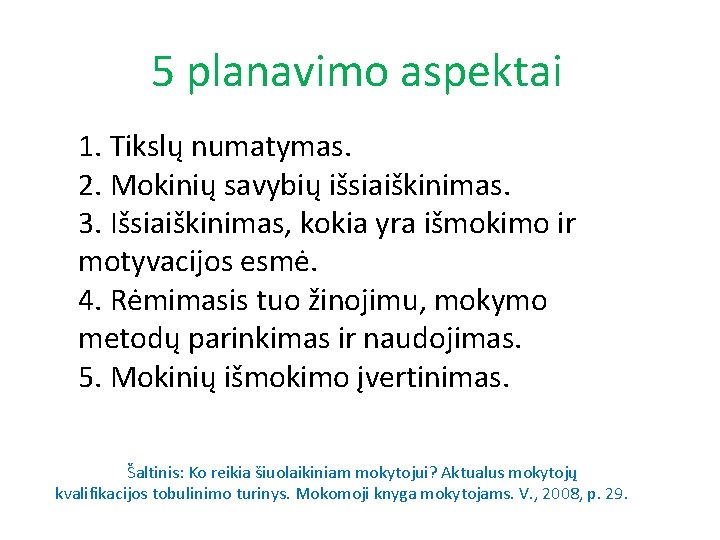 5 planavimo aspektai

1. Tikslų numatymas.
2. Mokinių savybių išsiaiškinimas.
3. Išsiaiškinimas, kokia yra išmokimo ir motyvacijos esmė.
4. Rėmimasis tuo žinojimu, mokymo metodų parinkimas ir naudojimas.
5. Mokinių išmokimo įvertinimas.

Šaltinis: Ko reikia šiuolaikiniam mokytojui? Aktualus mokytojų kvalifikacijos tobulinimo turinys. Mokomoji knyga mokytojams. V., 2008, p. 29.